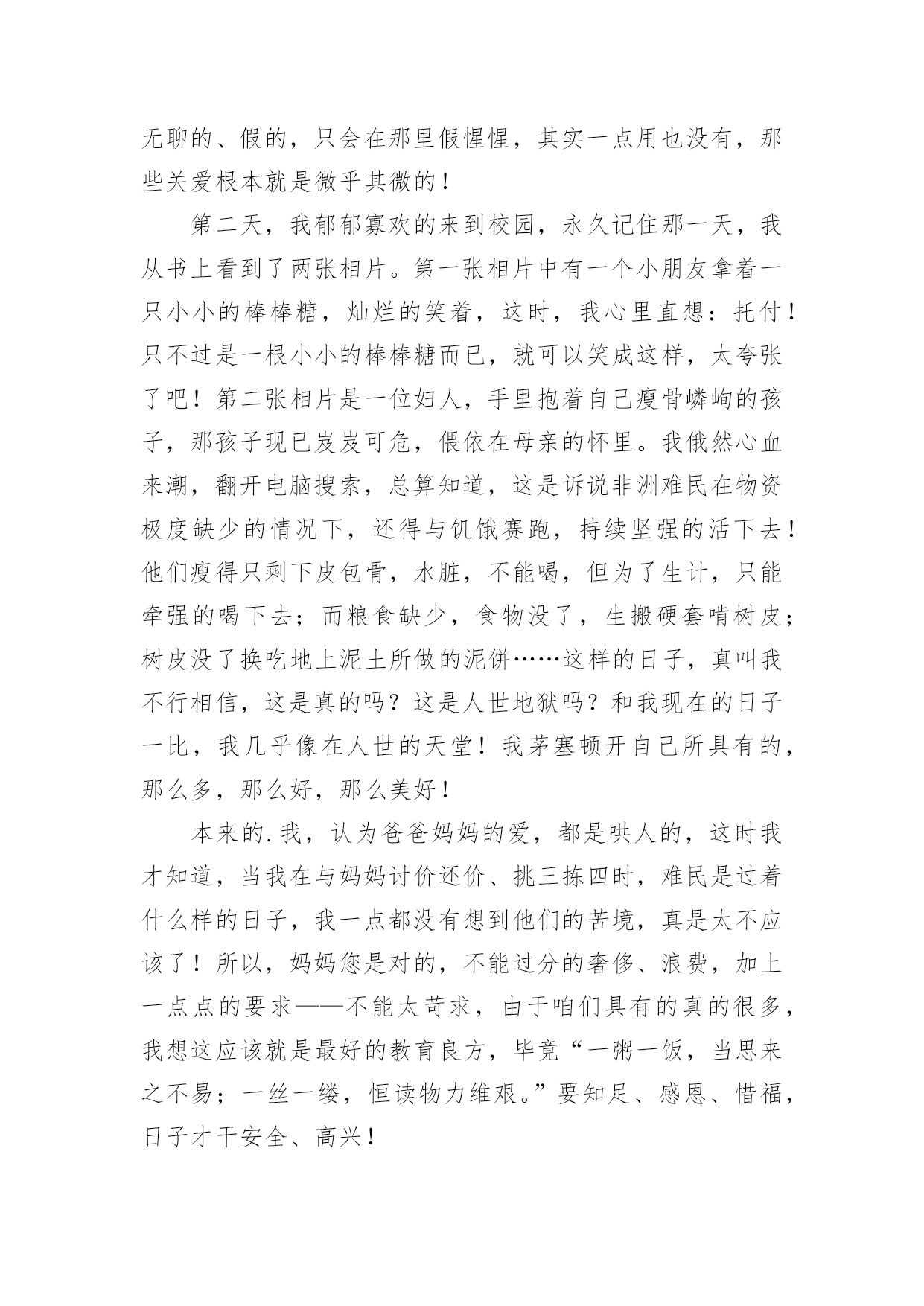 无聊的、假的，只会在那里假惺惺，其实一点用也没有，那些关爱根本就是微乎其微的！

第二天，我郁郁寡欢的来到校园，永久记住那一天，我从书上看到了两张相片。第一张相片中有一个小朋友拿着一只小小的棒棒糖，灿烂的笑着，这时，我心里直想：托付！只不过是一根小小的棒棒糖而已，就可以笑成这样，太夸张了吧！第二张相片是一位妇人，手里抱着自己瘦骨嶙峋的孩子，那孩子现已岌岌可危，偎依在母亲的怀里。我俄然心血来潮，翻开电脑搜索，总算知道，这是诉说非洲难民在物资极度缺少的情况下，还得与饥饿赛跑，持续坚强的活下去！他们瘦得只剩下皮包骨，水脏，不能喝，但为了生计，只能牵强的喝下去；而粮食缺少，食物没了，生搬硬套啃树皮；树皮没了换吃地上泥土所做的泥饼……这样的日子，真叫我不行相信，这是真的吗？这是人世地狱吗？和我现在的日子一比，我几乎像在人世的天堂！我茅塞顿开自己所具有的，那么多，那么好，那么美好！

本来的.我，认为爸爸妈妈的爱，都是哄人的，这时我才知道，当我在与妈妈讨价还价、挑三拣四时，难民是过着什么样的日子，我一点都没有想到他们的苦境，真是太不应该了！所以，妈妈您是对的，不能过分的奢侈、浪费，加上一点点的要求——不能太苛求，由于咱们具有的真的很多，我想这应该就是最好的教育良方，毕竟“一粥一饭，当思来之不易；一丝一缕，恒读物力维艰。”要知足、感恩、惜福，日子才干安全、高兴！